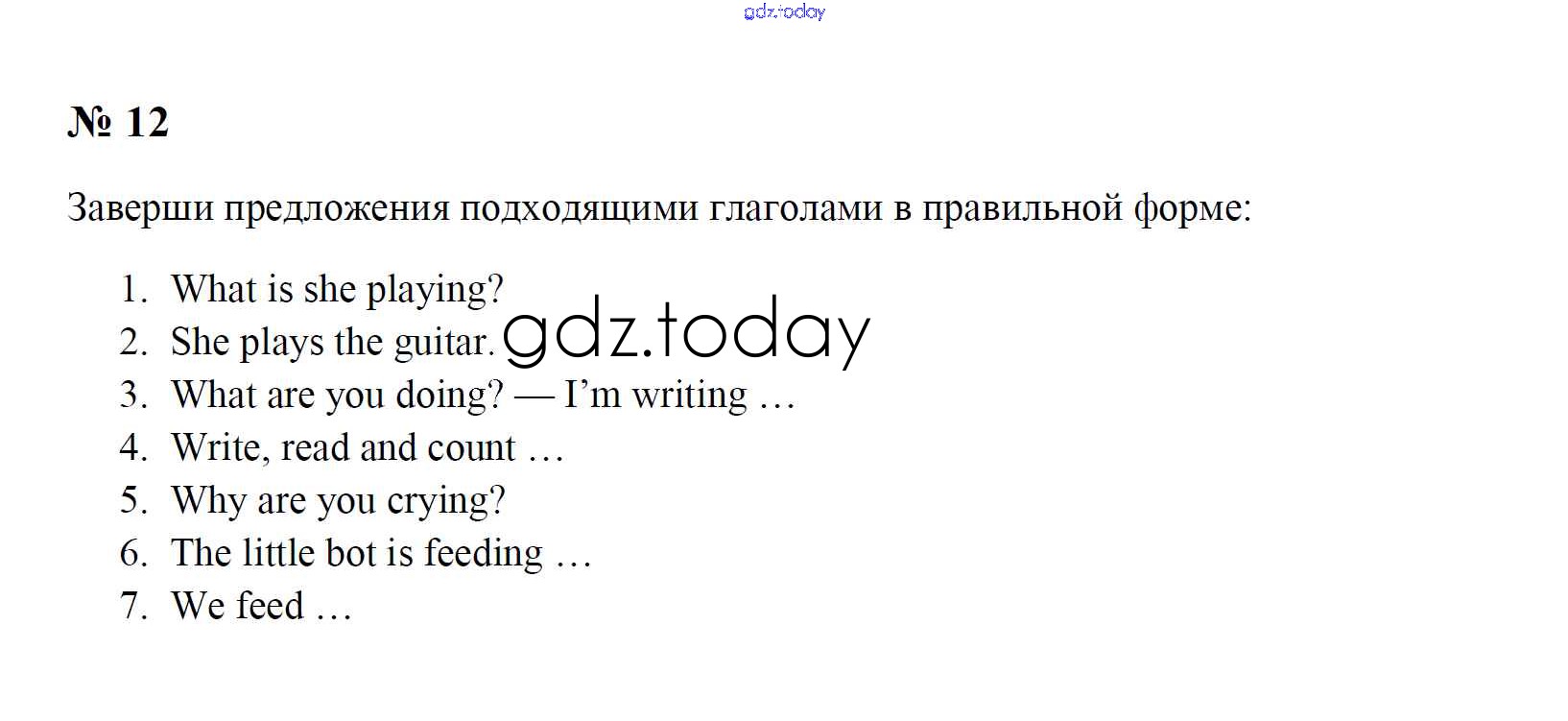 № 12

Заверши предложения подходящими глаголами в правильной форме:

1. What is she playing?
2. She plays the guitar.
3. What are you doing? — I'm writing …
4. Write, read and count …
5. Why are you crying?
6. The little bot is feeding …
7. We feed …

gdz.today